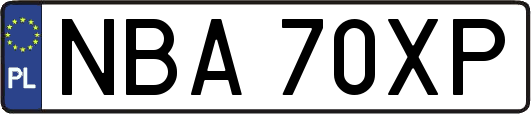 PL
NBA 70XP